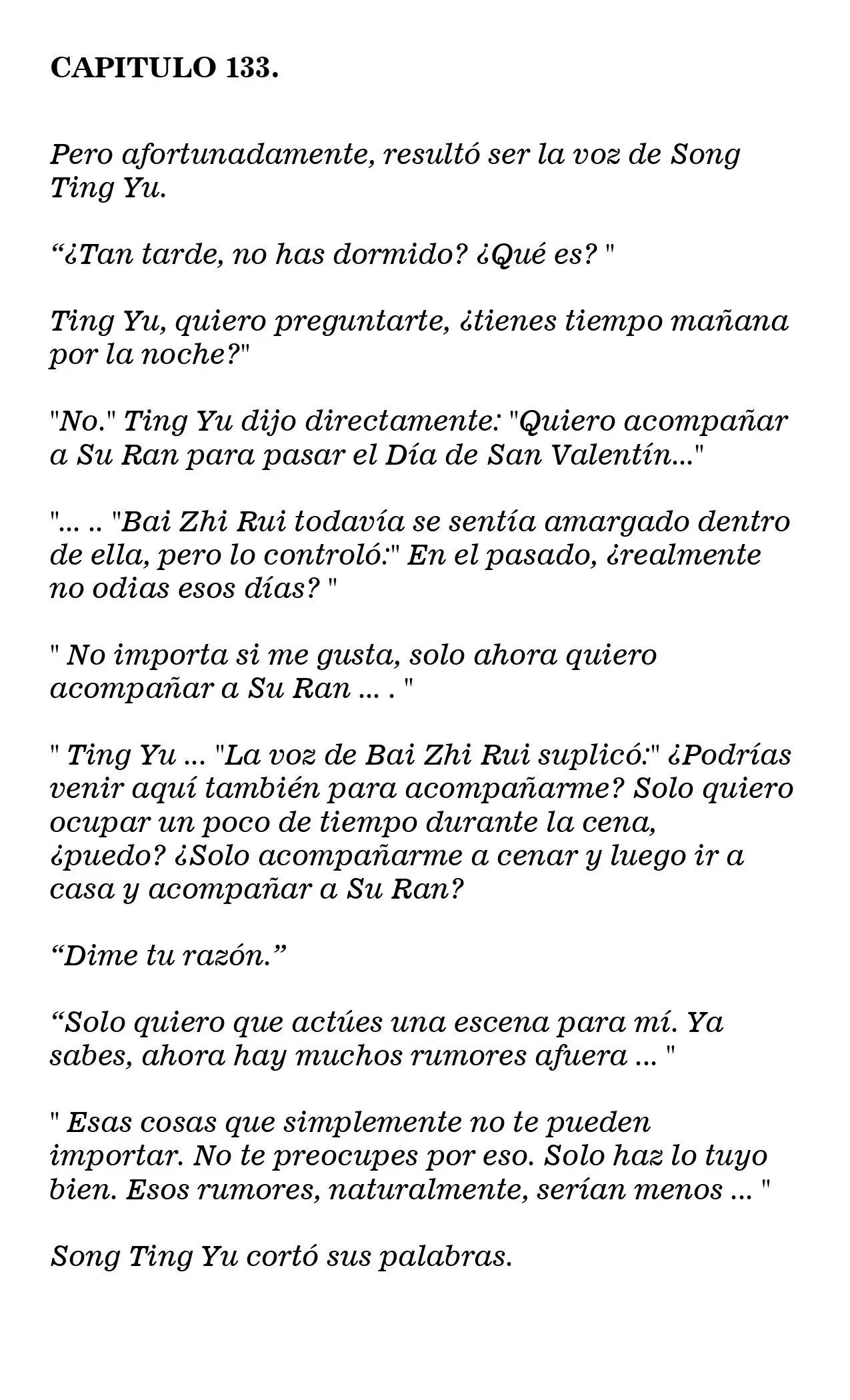 CAPITULO 133.

Pero afortunadamente, resultó ser la voz de Song Ting Yu.

“¿Tan tarde, no has dormido? ¿Qué es? "

Ting Yu, quiero preguntarte, ¿tienes tiempo mañana por la noche?"

"No." Ting Yu dijo directamente: "Quiero acompañar a Su Ran para pasar el Día de San Valentín..."

"... .. "Bai Zhi Rui todavía se sentía amargado dentro de ella, pero lo controló:" En el pasado, ¿realmente no odias esos días? "

" No importa si me gusta, solo ahora quiero acompañar a Su Ran ... . "

" Ting Yu ... "La voz de Bai Zhi Rui suplicó:" ¿Podrías venir aquí también para acompañarme? Solo quiero ocupar un poco de tiempo durante la cena, ¿puedo? ¿Solo acompañarme a cenar y luego ir a casa y acompañar a Su Ran?

“Dime tu razón.”

“Solo quiero que actúes una escena para mí. Ya sabes, ahora hay muchos rumores afuera ... "

" Esas cosas que simplemente no te pueden importar. No te preocupes por eso. Solo haz lo tuyo bien. Esos rumores, naturalmente, serían menos ... "

Song Ting Yu cortó sus palabras.